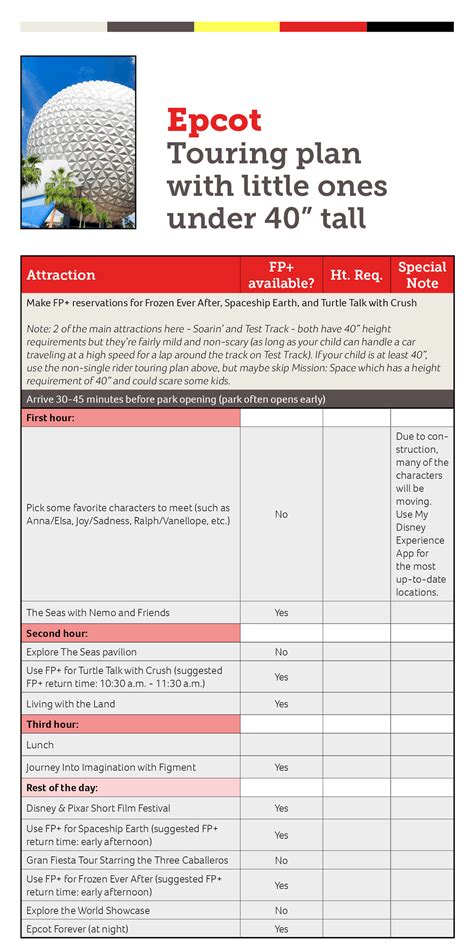 Epcot
Touring plan with little ones under 40" tall

| Attraction | FP+ available? | Ht. Req. | Special Note |
|---|---|---|---|
| Make FP+ reservations for Frozen Ever After, Spaceship Earth, and Turtle Talk with Crush | | | |
| Note: 2 of the main attractions here - Soarin' and Test Track - both have 40" height requirements but they're fairly mild and non-scary (as long as your child can handle a car traveling at a high speed for a lap around the track on Test Track). If your child is at least 40", use the non-single rider touring plan above, but maybe skip Mission: Space which has a height requirement of 40" and could scare some kids. | | | |
| Arrive 30-45 minutes before park opening (park often opens early) | | | |
| First hour: | | | |
| Pick some favorite characters to meet (such as Anna/Elsa, Joy/Sadness, Ralph/Vanellope, etc.) | No | | Due to construction, many of the characters will be moving. Use My Disney Experience App for the most up-to-date locations. |
| The Seas with Nemo and Friends | Yes | | |
| Second hour: | | | |
| Explore The Seas pavilion | No | | |
| Use FP+ for Turtle Talk with Crush (suggested FP+ return time: 10:30 a.m. - 11:30 a.m.) | Yes | | |
| Living with the Land | Yes | | |
| Third hour: | | | |
| Lunch | | | |
| Journey Into Imagination with Figment | Yes | | |
| Rest of the day: | | | |
| Disney & Pixar Short Film Festival | Yes | | |
| Use FP+ for Spaceship Earth (suggested FP+ return time: early afternoon) | Yes | | |
| Gran Fiesta Tour Starring the Three Caballeros | No | | |
| Use FP+ for Frozen Ever After (suggested FP+ return time: early afternoon) | Yes | | |
| Explore the World Showcase | No | | |
| Epcot Forever (at night) | Yes | | |